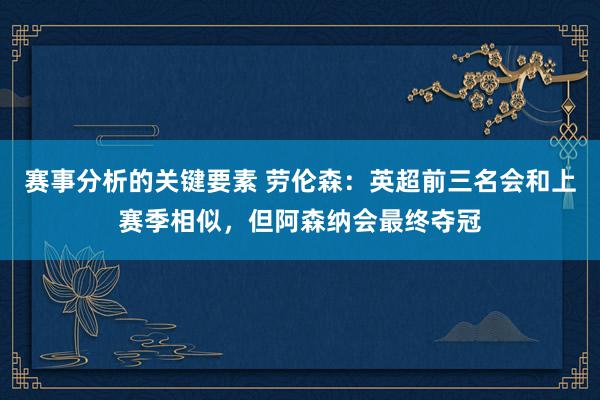 赛事分析的关键要素 劳伦森：英超前三名会和上赛季相似，但阿森纳会最终夺冠